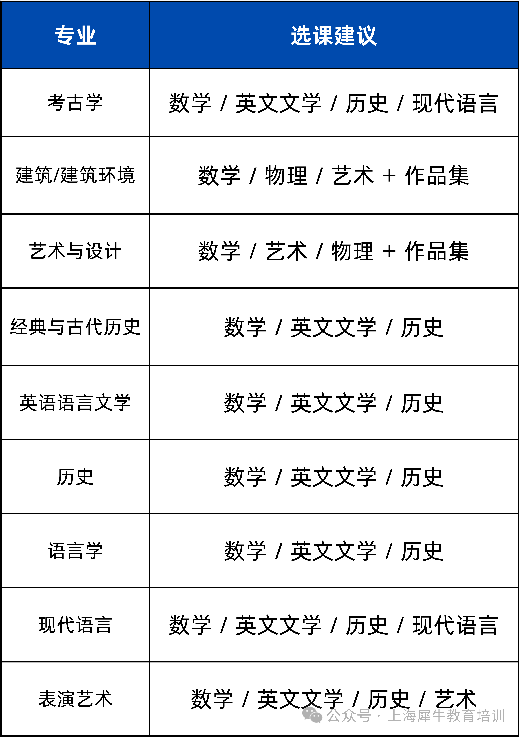 | 专业 | 选课建议 |
|---|---|
| 考古学 | 数学 / 英文文学 / 历史 / 现代语言 |
| 建筑/建筑环境 | 数学 / 物理 / 艺术 + 作品集 |
| 艺术与设计 | 数学 / 艺术 / 物理 + 作品集 |
| 经典与古代历史 | 数学 / 英文文学 / 历史 |
| 英语语言文学 | 数学 / 英文文学 / 历史 |
| 历史 | 数学 / 英文文学 / 历史 |
| 语言学 | 数学 / 英文文学 / 历史 |
| 现代语言 | 数学 / 英文文学 / 历史 / 现代语言 |
| 表演艺术 | 数学 / 英文文学 / 历史 / 艺术 |

公众号 · 上海犀牛教育培训